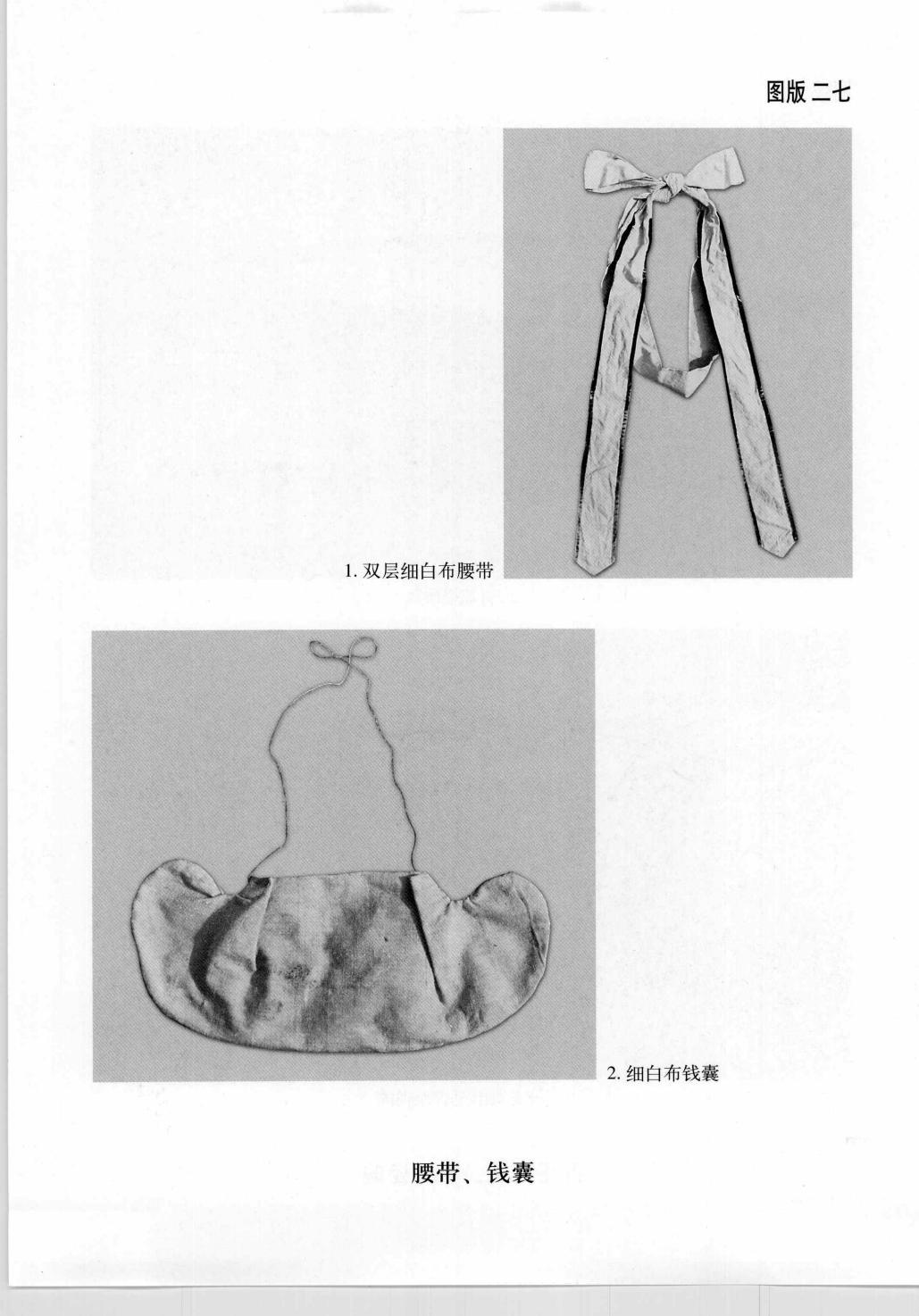 图版二七

1. 双层细白布腰带

2. 细白布钱囊

腰带、钱囊